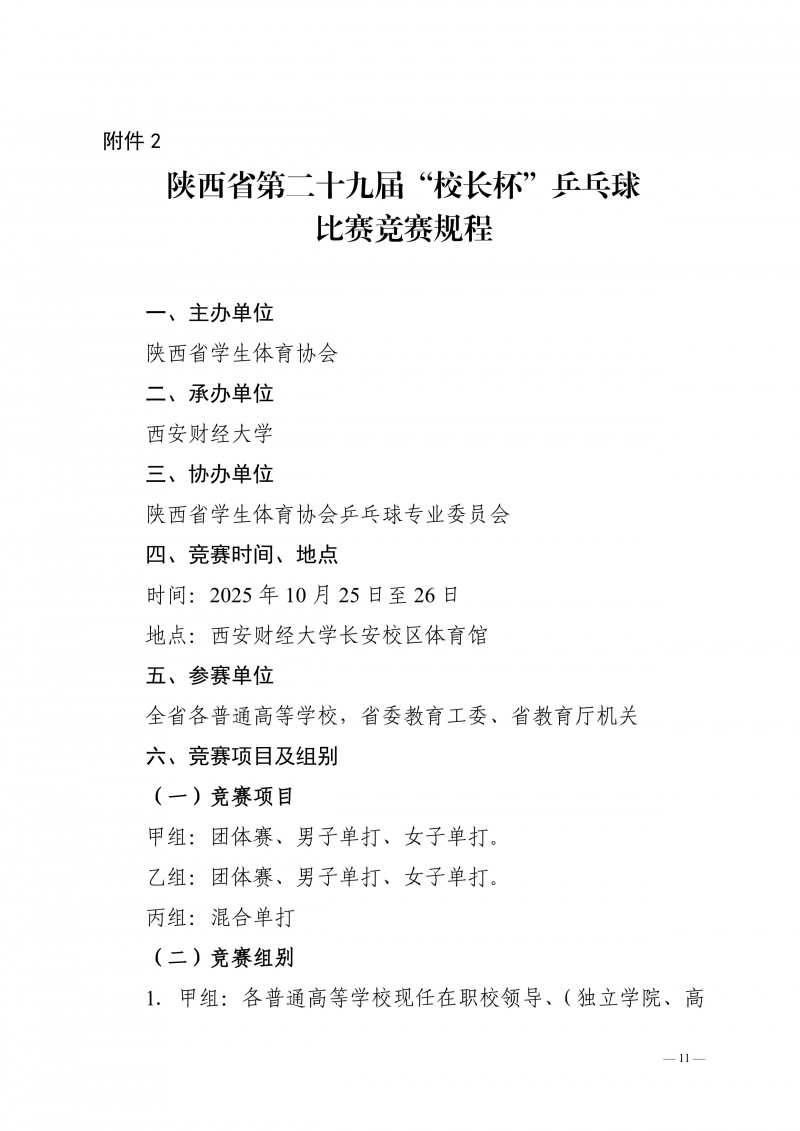 附件 2

陕西省第二十九届“校长杯”乒乓球比赛竞赛规程

一、主办单位

陕西省学生体育协会

二、承办单位

西安财经大学

三、协办单位

陕西省学生体育协会乒乓球专业委员会

四、竞赛时间、地点

时间：2025 年 10 月 25 日至 26 日

地点：西安财经大学长安校区体育馆

五、参赛单位

全省各普通高等学校，省委教育工委、省教育厅机关

六、竞赛项目及组别

（一）竞赛项目

甲组：团体赛、男子单打、女子单打。

乙组：团体赛、男子单打、女子单打。

丙组：混合单打

（二）竞赛组别

1. 甲组：各普通高等学校现任在职校领导、（独立学院、高

— 11 —